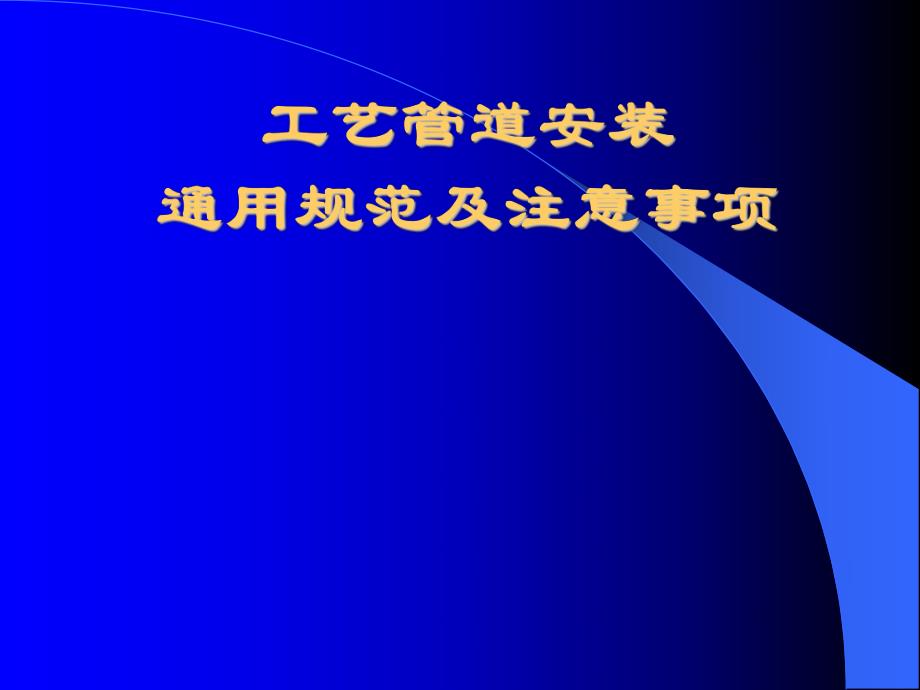 工艺管道安装
通用规范及注意事项